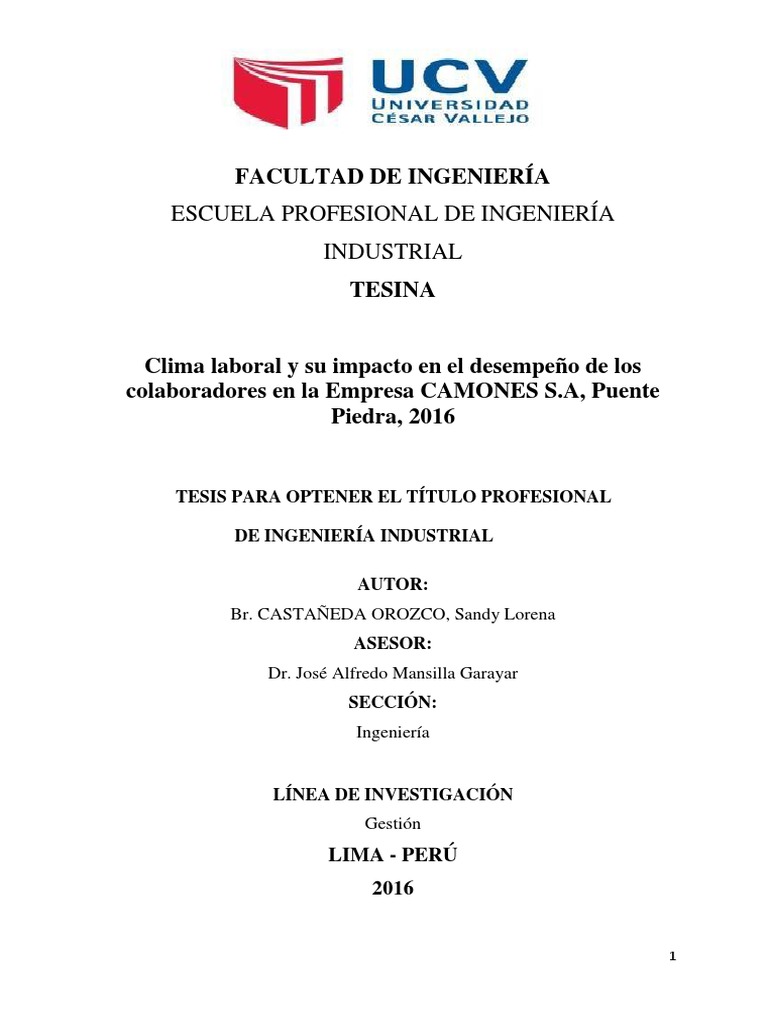 UCV
UNIVERSIDAD
CÉSAR VALLEJO

FACULTAD DE INGENIERÍA

ESCUELA PROFESIONAL DE INGENIERÍA INDUSTRIAL

TESINA

Clima laboral y su impacto en el desempeño de los colaboradores en la Empresa CAMONES S.A, Puente Piedra, 2016

TESIS PARA OPTENER EL TÍTULO PROFESIONAL DE INGENIERÍA INDUSTRIAL

AUTOR:

Br. CASTAÑEDA OROZCO, Sandy Lorena

ASESOR:

Dr. José Alfredo Mansilla Garayar

SECCIÓN:

Ingeniería

LÍNEA DE INVESTIGACIÓN

Gestión

LIMA - PERÚ

2016

1